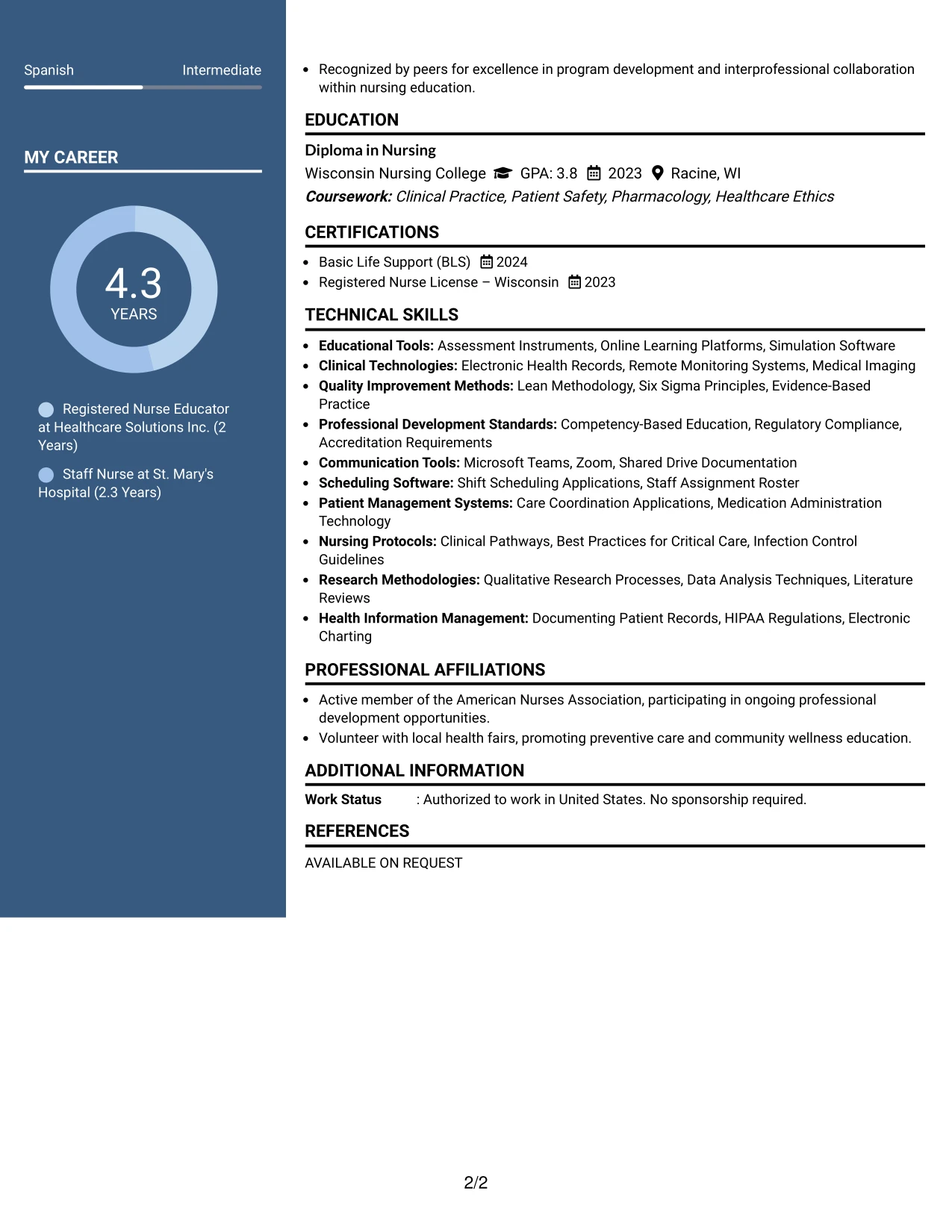 Spanish Intermediate

MY CAREER

4.3
YEARS

Registered Nurse Educator at Healthcare Solutions Inc. (2 Years)

Staff Nurse at St. Mary's Hospital (2.3 Years)

• Recognized by peers for excellence in program development and interprofessional collaboration within nursing education.

EDUCATION

Diploma in Nursing

Wisconsin Nursing College GPA: 3.8 2023 Racine, WI

Coursework: Clinical Practice, Patient Safety, Pharmacology, Healthcare Ethics

CERTIFICATIONS

• Basic Life Support (BLS) 2024
• Registered Nurse License – Wisconsin 2023

TECHNICAL SKILLS

• Educational Tools: Assessment Instruments, Online Learning Platforms, Simulation Software
• Clinical Technologies: Electronic Health Records, Remote Monitoring Systems, Medical Imaging
• Quality Improvement Methods: Lean Methodology, Six Sigma Principles, Evidence-Based Practice
• Professional Development Standards: Competency-Based Education, Regulatory Compliance, Accreditation Requirements
• Communication Tools: Microsoft Teams, Zoom, Shared Drive Documentation
• Scheduling Software: Shift Scheduling Applications, Staff Assignment Roster
• Patient Management Systems: Care Coordination Applications, Medication Administration Technology
• Nursing Protocols: Clinical Pathways, Best Practices for Critical Care, Infection Control Guidelines
• Research Methodologies: Qualitative Research Processes, Data Analysis Techniques, Literature Reviews
• Health Information Management: Documenting Patient Records, HIPAA Regulations, Electronic Charting

PROFESSIONAL AFFILIATIONS

• Active member of the American Nurses Association, participating in ongoing professional development opportunities.
• Volunteer with local health fairs, promoting preventive care and community wellness education.

ADDITIONAL INFORMATION

Work Status : Authorized to work in United States. No sponsorship required.

REFERENCES

AVAILABLE ON REQUEST

2/2